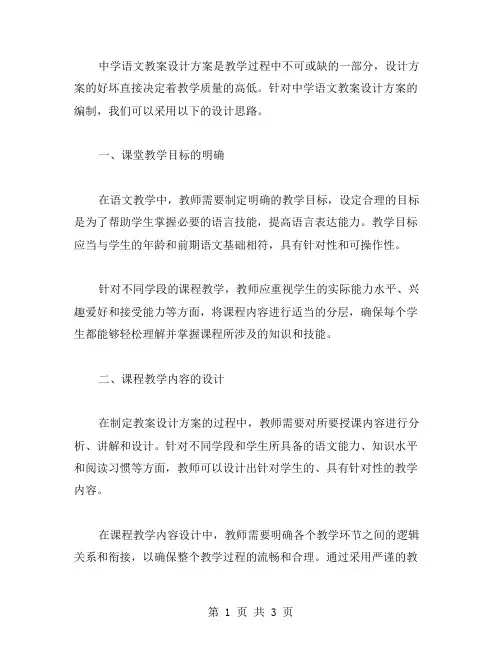 中学语文教案设计方案是教学过程中不可或缺的一部分，设计方案的好坏直接决定着教学质量的高低。针对中学语文教案设计方案的编制，我们可以采用以下的设计思路。

一、课堂教学目标的明确

在语文教学中，教师需要制定明确的教学目标，设定合理的目标是为了帮助学生掌握必要的语言技能，提高语言表达能力。教学目标应当与学生的年龄和前期语文基础相符，具有针对性和可操作性。

针对不同学段的课程教学，教师应重视学生的实际能力水平、兴趣爱好和接受能力等方面，将课程内容进行适当的分层，确保每个学生都能够轻松理解并掌握课程所涉及的知识和技能。

二、课程教学内容的设计

在制定教案设计方案的过程中，教师需要对所要授课内容进行分析、讲解和设计。针对不同学段和学生所具备的语文能力、知识水平和阅读习惯等方面，教师可以设计出针对学生的、具有针对性的教学内容。

在课程教学内容设计中，教师需要明确各个教学环节之间的逻辑关系和衔接，以确保整个教学过程的流畅和合理。通过采用严谨的教

第 1 页 共 3 页